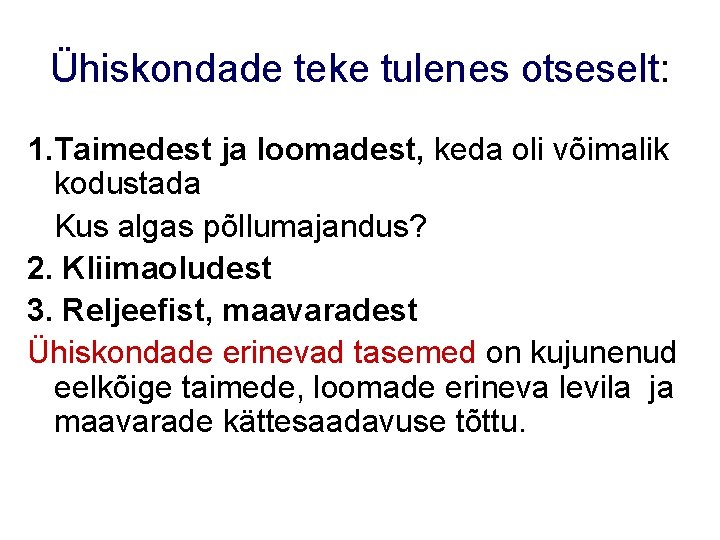 Ühiskondade teke tulenes otseselt:

1.Taimedest ja loomadest, keda oli võimalik kodustada

Kus algas põllumajandus?

2. Kliimaoludest

3. Reljeefist, maavaradest

Ühiskondade erinevad tasemed on kujunenud eelkõige taimede, loomade erineva levila ja maavarade kättesaadavuse tõttu.